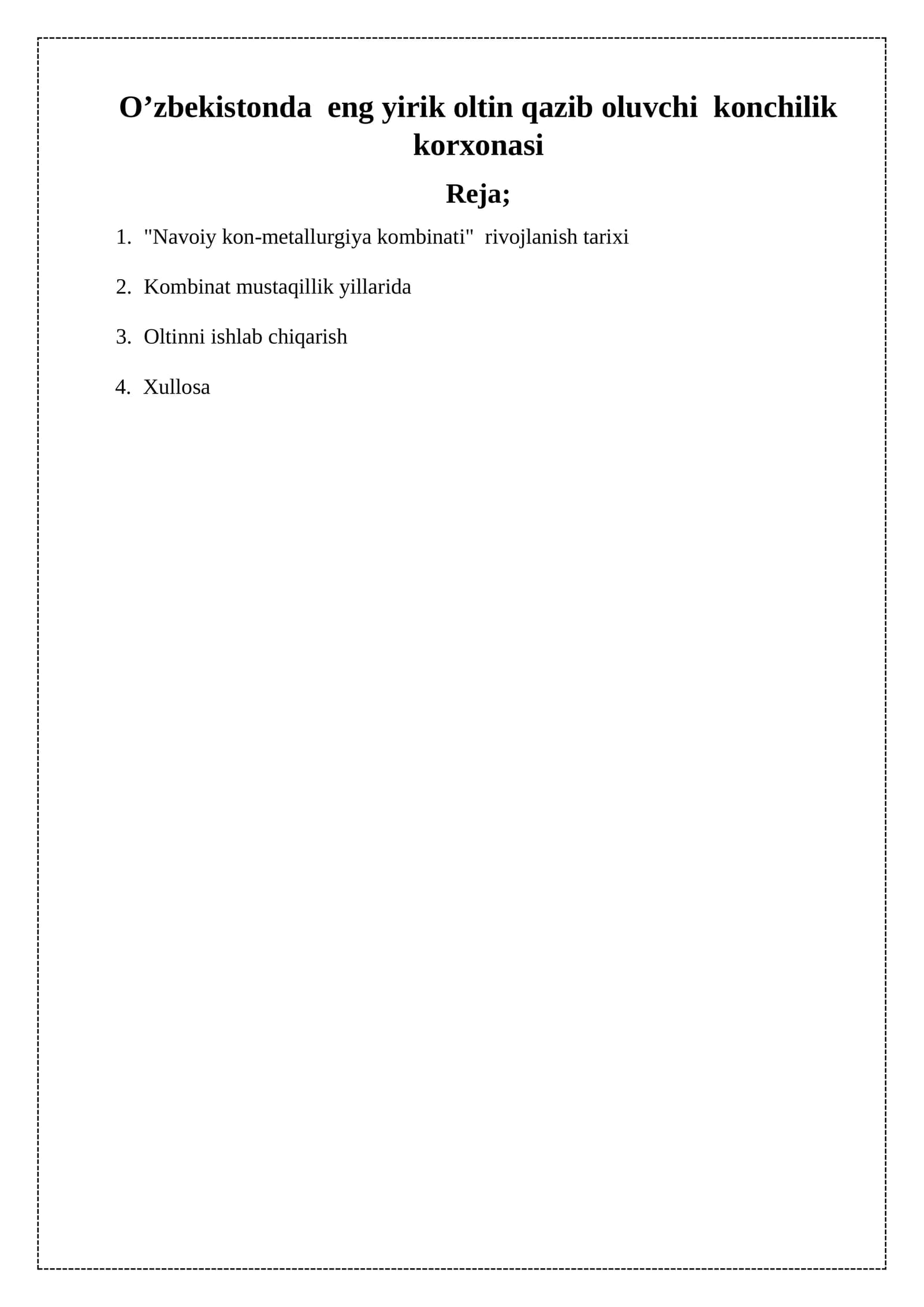 O’zbekistonda eng yirik oltin qazib oluvchi konchilik korxonasi

Reja;

1. "Navoiy kon-metallurgiya kombinati" rivojlanish tarixi

2. Kombinat mustaqillik yillarida

3. Oltinni ishlab chiqarish

4. Xullosa